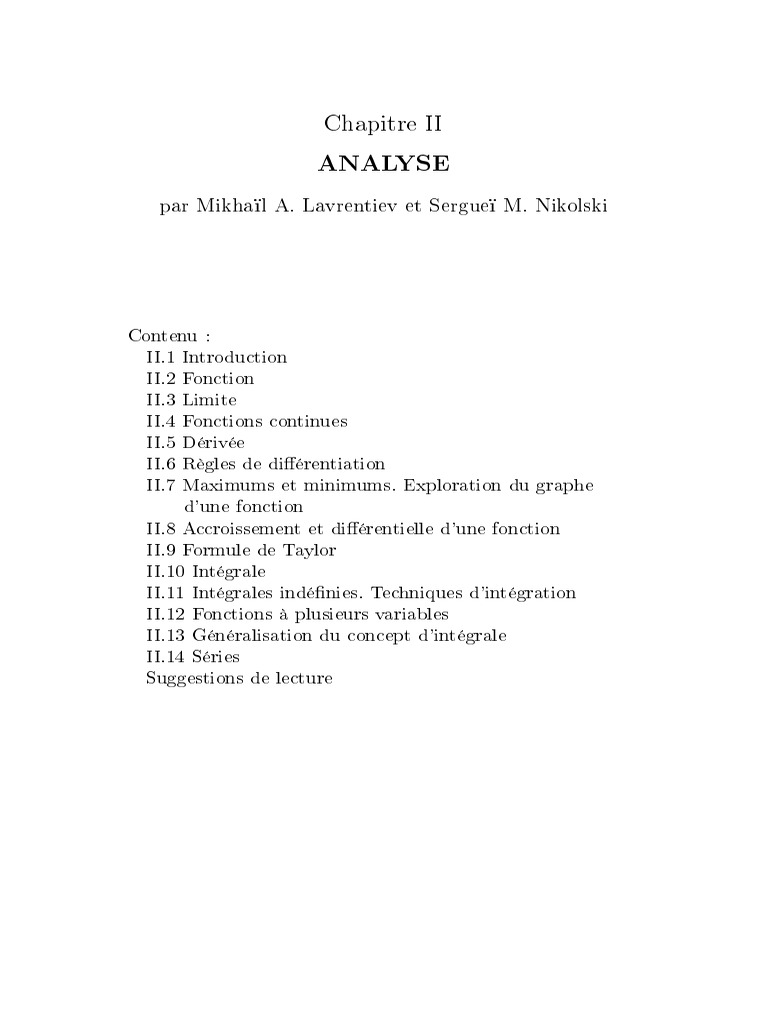 Chapitre II

ANALYSE

par Mikhaïl A. Lavrentiev et Sergueï M. Nikolski

Contenu :
II.1 Introduction
II.2 Fonction
II.3 Limite
II.4 Fonctions continues
II.5 Dérivée
II.6 Règles de différentiation
II.7 Maximums et minimums. Exploration du graphe d'une fonction
II.8 Accroissement et différentielle d'une fonction
II.9 Formule de Taylor
II.10 Intégrale
II.11 Intégrales indéfinies. Techniques d'intégration
II.12 Fonctions à plusieurs variables
II.13 Généralisation du concept d'intégrale
II.14 Séries
Suggestions de lecture